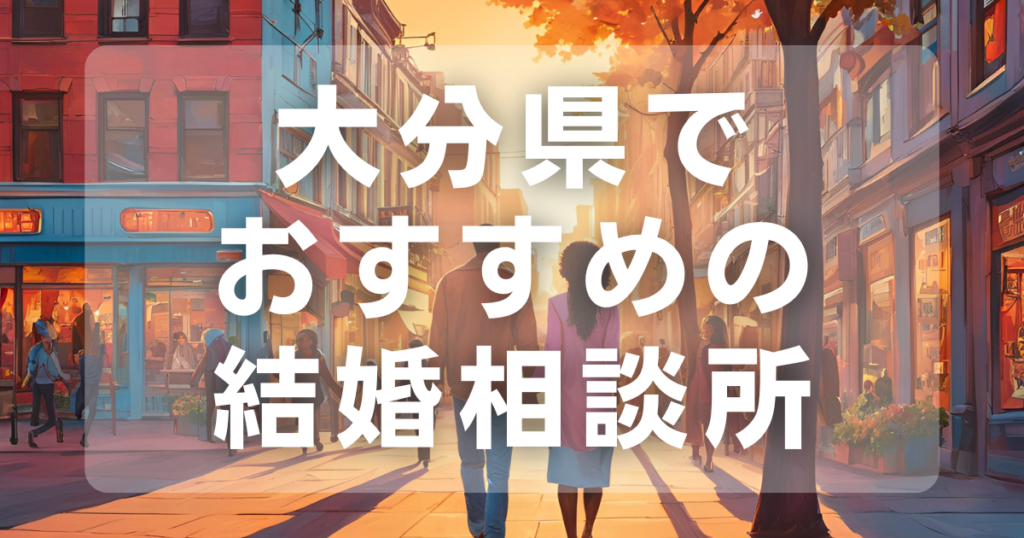 大分県で
おすすめの
結婚相談所